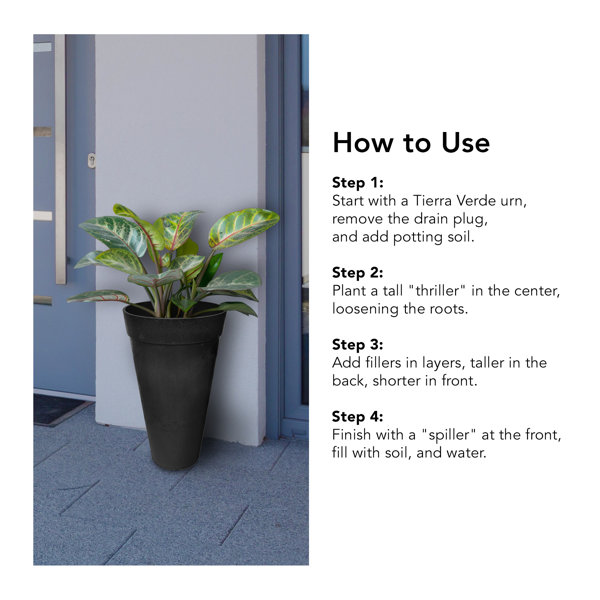 How to Use

Step 1:
Start with a Tierra Verde urn, remove the drain plug, and add potting soil.

Step 2:
Plant a tall "thriller" in the center, loosening the roots.

Step 3:
Add fillers in layers, taller in the back, shorter in front.

Step 4:
Finish with a "spiller" at the front, fill with soil, and water.